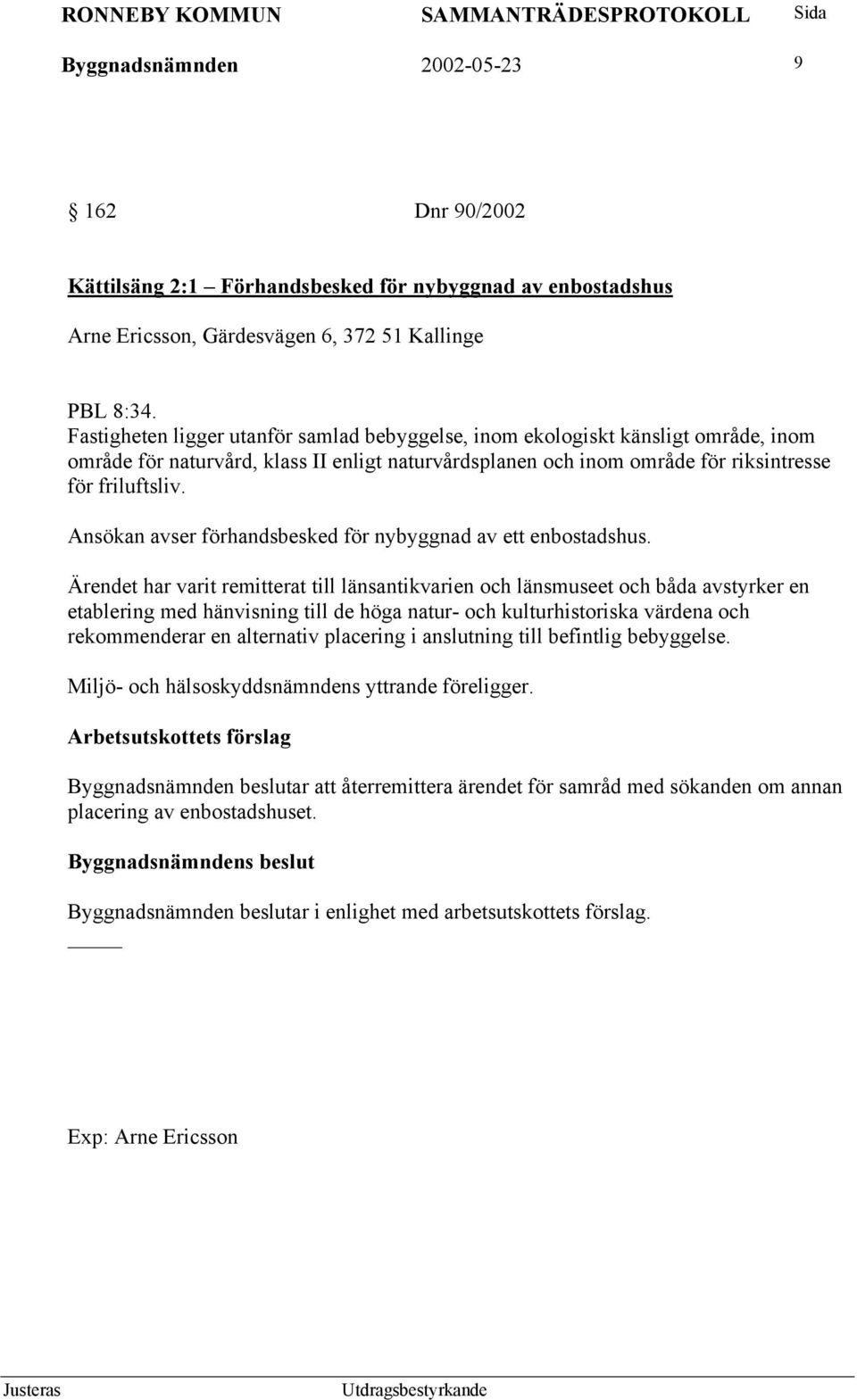 RONNEBY KOMMUN SAMMANTRÄDESPROTOKOLL Sida

Byggnadsnämnden 2002-05-23 9

§ 162 Dnr 90/2002

Kättilsäng 2:1 – Förhandsbesked för nybyggnad av enbostadshus

Arne Ericsson, Gärdesvägen 6, 372 51 Kallinge

PBL 8:34.
Fastigheten ligger utanför samlad bebyggelse, inom ekologiskt känsligt område, inom område för naturvård, klass II enligt naturvårdsplanen och inom område för riksintresse för friluftsliv.

Ansökan avser förhandsbesked för nybyggnad av ett enbostadshus.

Ärendet har varit remitterat till länsantikvarien och länsmuseet och båda avstyrker en etablering med hänvisning till de höga natur- och kulturhistoriska värdena och rekommenderar en alternativ placering i anslutning till befintlig bebyggelse.

Miljö- och hälsoskyddsnämndens yttrande föreligger.

Arbetsutskottets förslag

Byggnadsnämnden beslutar att återremittera ärendet för samråd med sökanden om annan placering av enbostadshuset.

Byggnadsnämndens beslut

Byggnadsnämnden beslutar i enlighet med arbetsutskottets förslag.

Exp: Arne Ericsson

Justeras Utdragsbestyrkande